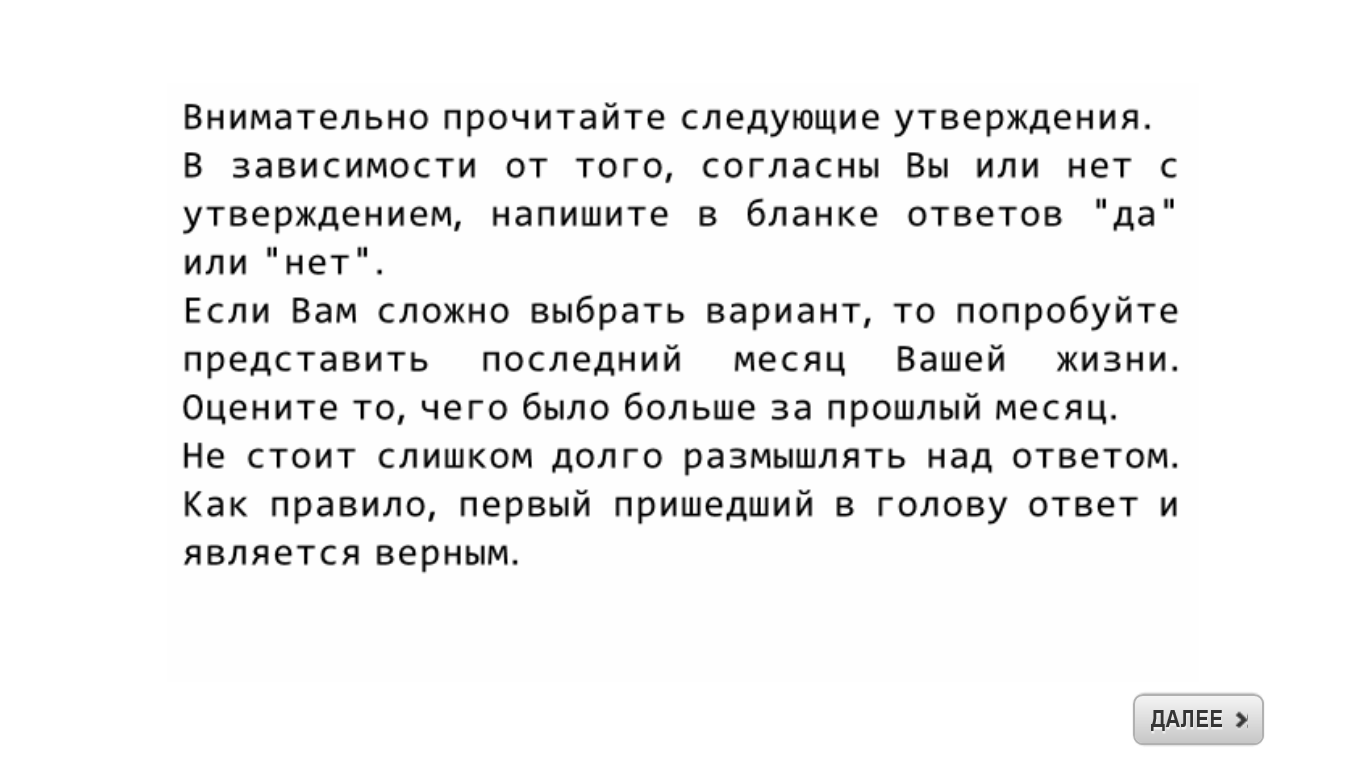 Внимательно прочитайте следующие утверждения.
В зависимости от того, согласны Вы или нет с утверждением, напишите в бланке ответов "да" или "нет".
Если Вам сложно выбрать вариант, то попробуйте представить последний месяц Вашей жизни. Оцените то, чего было больше за прошлый месяц.
Не стоит слишком долго размышлять над ответом. Как правило, первый пришедший в голову ответ и является верным.

ДАЛЕЕ